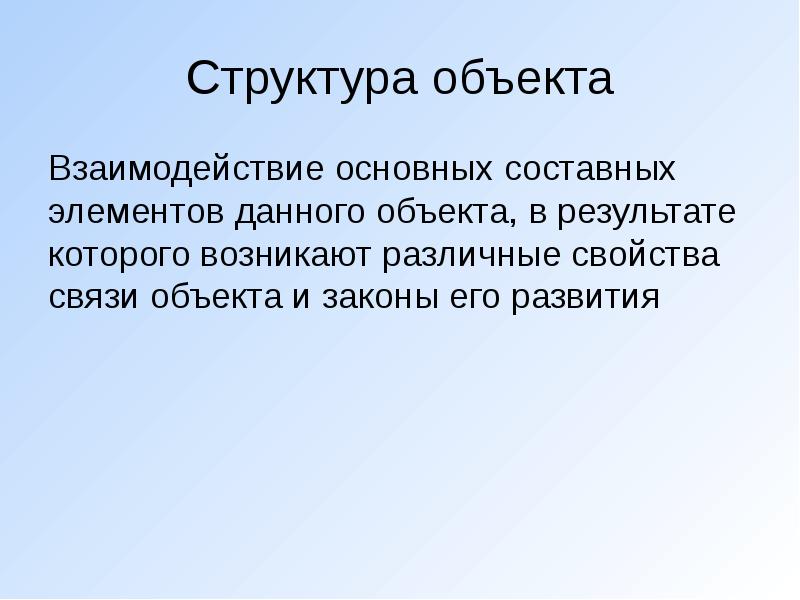 Структура объекта

Взаимодействие основных составных элементов данного объекта, в результате которого возникают различные свойства связи объекта и законы его развития